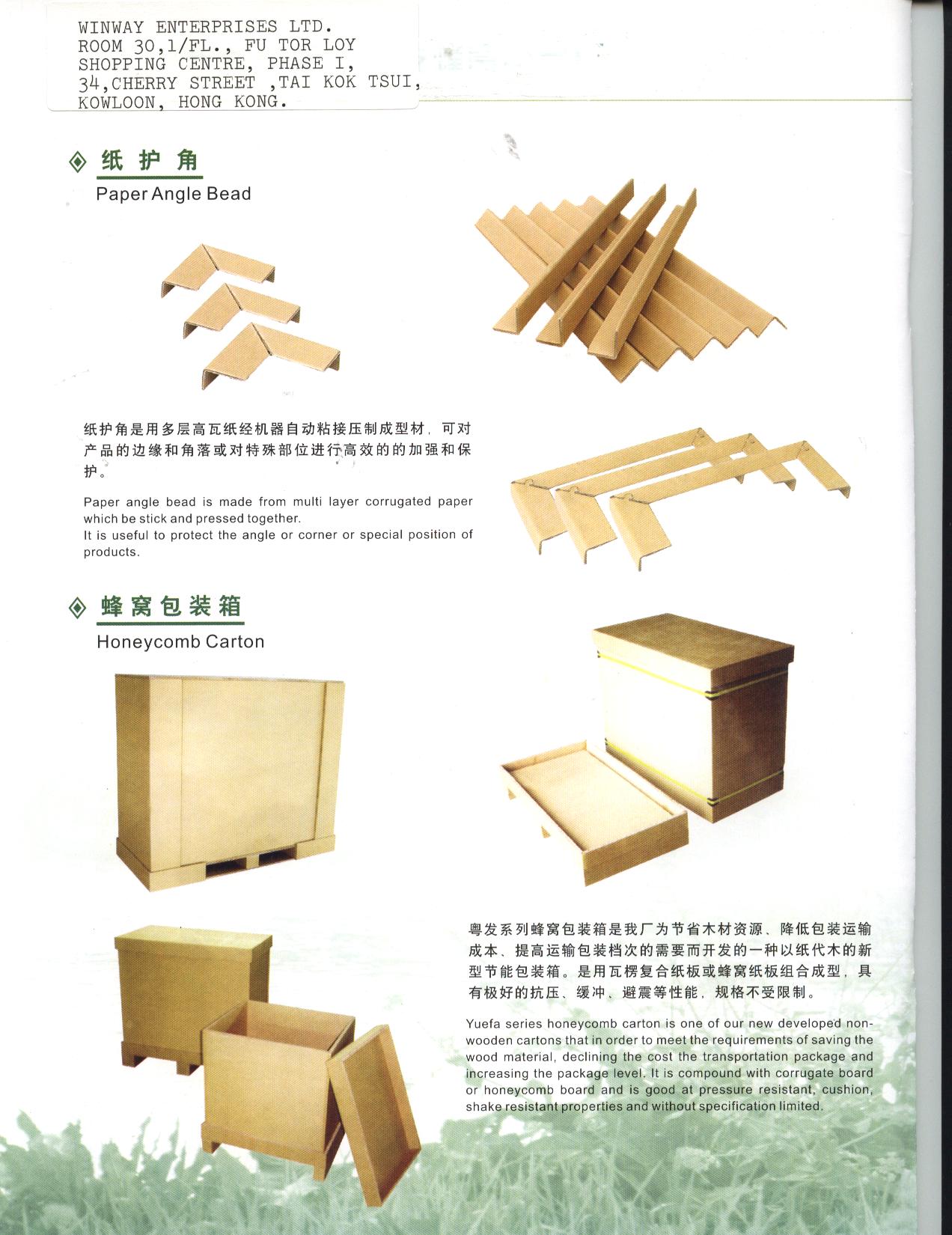 WINWAY ENTERPRISES LTD.
ROOM 30,1/FL., FU TOR LOY
SHOPPING CENTRE, PHASE I,
34,CHERRY STREET ,TAI KOK TSUI,
KOWLOON, HONG KONG.

纸护角
Paper Angle Bead

纸护角是用多层高瓦纸经机器自动粘接压制成型材，可对产品的边缘和角落或对特殊部位进行高效的的加强和保护。

Paper angle bead is made from multi layer corrugated paper which be stick and pressed together.
It is useful to protect the angle or corner or special position of products.

蜂窝包装箱
Honeycomb Carton

粤发系列蜂窝包装箱是我厂为节省木材资源、降低包装运输成本、提高运输包装档次的需要而开发的一种以纸代木的新型节能包装箱。是用瓦楞复合纸板或蜂窝纸板组合成型，具有极好的抗压、缓冲、避震等性能，规格不受限制。

Yuefa series honeycomb carton is one of our new developed non-wooden cartons that in order to meet the requirements of saving the wood material, declining the cost the transportation package and increasing the package level. It is compound with corrugate board or honeycomb board and is good at pressure resistant, cushion, shake resistant properties and without specification limited.